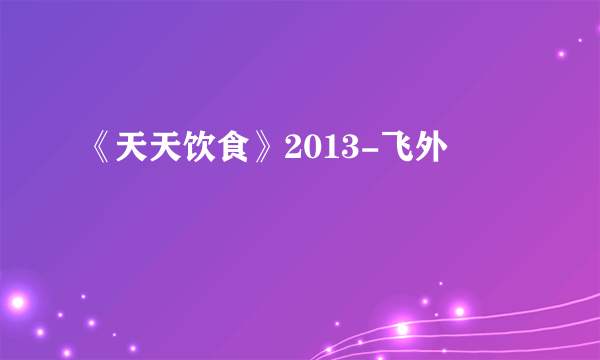 《天天饮食》2013-飞外